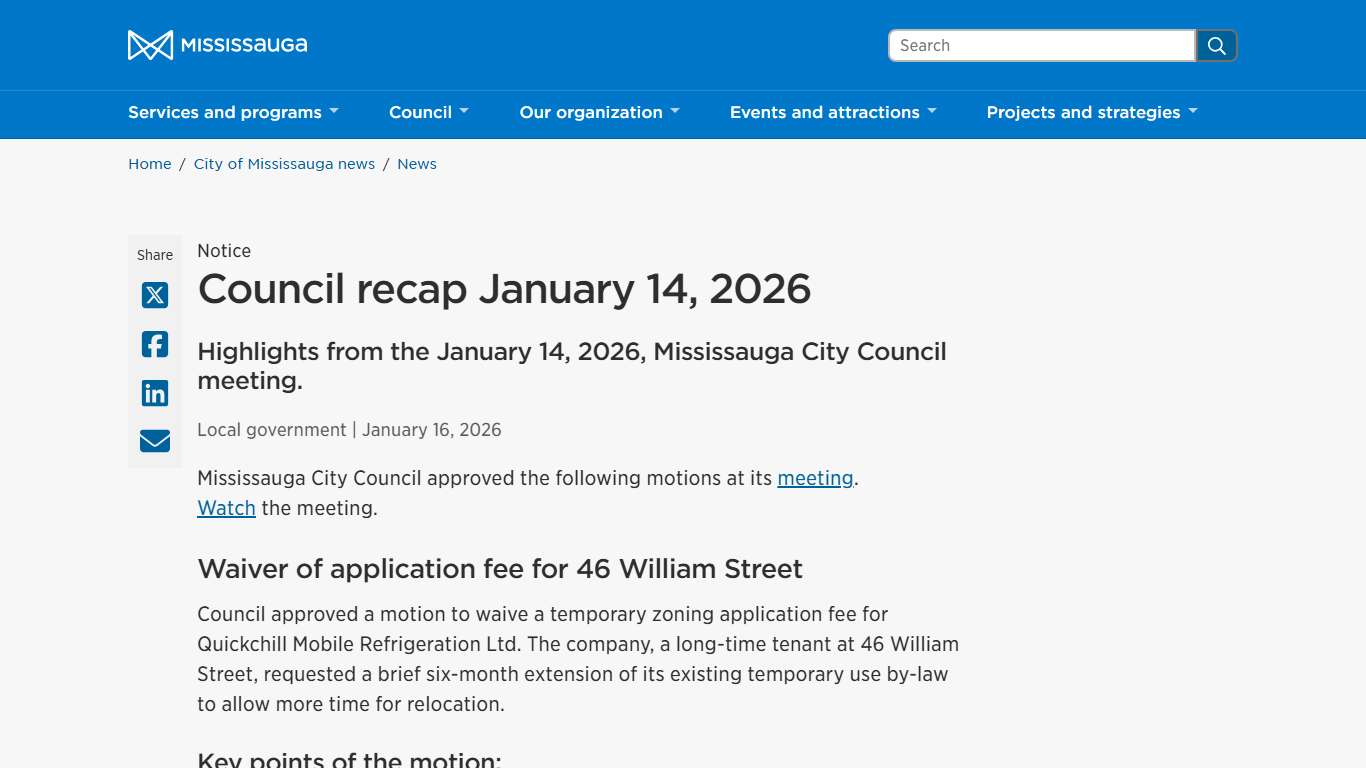 MISSISSAUGA

Search

Services and programs Council Our organization Events and attractions Projects and strategies

Home / City of Mississauga news / News

Share

Notice

Council recap January 14, 2026

Highlights from the January 14, 2026, Mississauga City Council meeting.

Local government | January 16, 2026

Mississauga City Council approved the following motions at its meeting.
Watch the meeting.

Waiver of application fee for 46 William Street

Council approved a motion to waive a temporary zoning application fee for Quickchill Mobile Refrigeration Ltd. The company, a long-time tenant at 46 William Street, requested a brief six-month extension of its existing temporary use by-law to allow more time for relocation.

Key points of the motion: